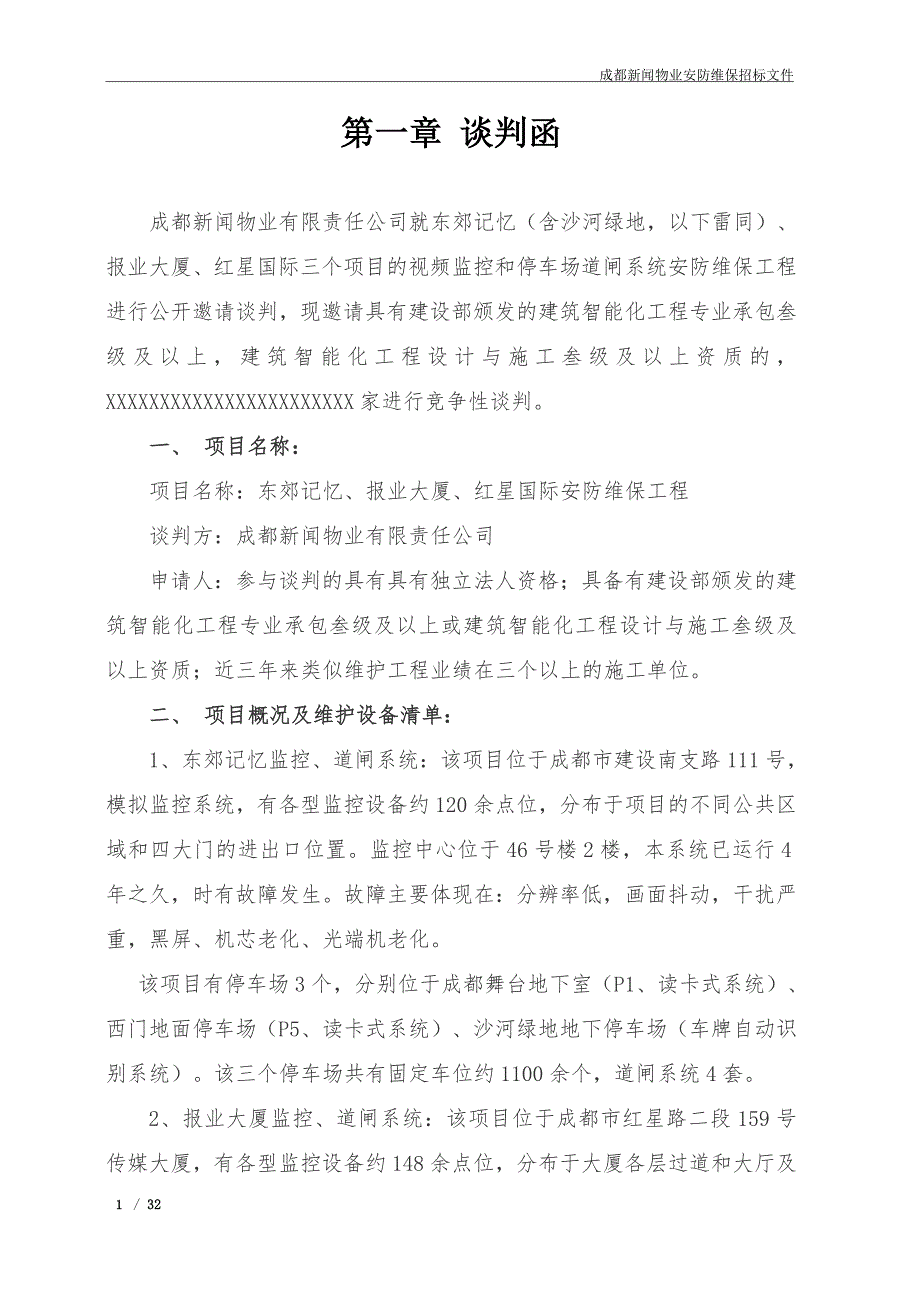 成都新闻物业安防维保招标文件

第一章 谈判函

成都新闻物业有限责任公司就东郊记忆（含沙河绿地，以下雷同）、报业大厦、红星国际三个项目的视频监控和停车场道闸系统安防维保工程进行公开邀请谈判，现邀请具有建设部颁发的建筑智能化工程专业承包叁级及以上，建筑智能化工程设计与施工叁级及以上资质的，XXXXXXXXXXXXXXXXXXXXXXXX家进行竞争性谈判。

一、 项目名称：

项目名称：东郊记忆、报业大厦、红星国际安防维保工程

谈判方：成都新闻物业有限责任公司

申请人：参与谈判的具有具有独立法人资格；具备有建设部颁发的建筑智能化工程专业承包叁级及以上或建筑智能化工程设计与施工叁级及以上资质；近三年来类似维护工程业绩在三个以上的施工单位。

二、 项目概况及维护设备清单：

1、东郊记忆监控、道闸系统：该项目位于成都市建设南支路111号，模拟监控系统，有各型监控设备约120余点位，分布于项目的不同公共区域和四大门的进出口位置。监控中心位于46号楼2楼，本系统已运行4年之久，时有故障发生。故障主要体现在：分辨率低，画面抖动，干扰严重，黑屏、机芯老化、光端机老化。

该项目有停车场3个，分别位于成都舞台地下室（P1、读卡式系统）、西门地面停车场（P5、读卡式系统）、沙河绿地地下停车场（车牌自动识别系统）。该三个停车场共有固定车位约1100余个，道闸系统4套。

2、报业大厦监控、道闸系统：该项目位于成都市红星路二段159号传媒大厦，有各型监控设备约148余点位，分布于大厦各层过道和大厅及

1 / 32